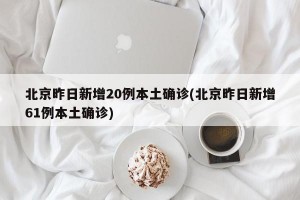 北京昨日新增20例本土确诊(北京昨日新增61例本土确诊)